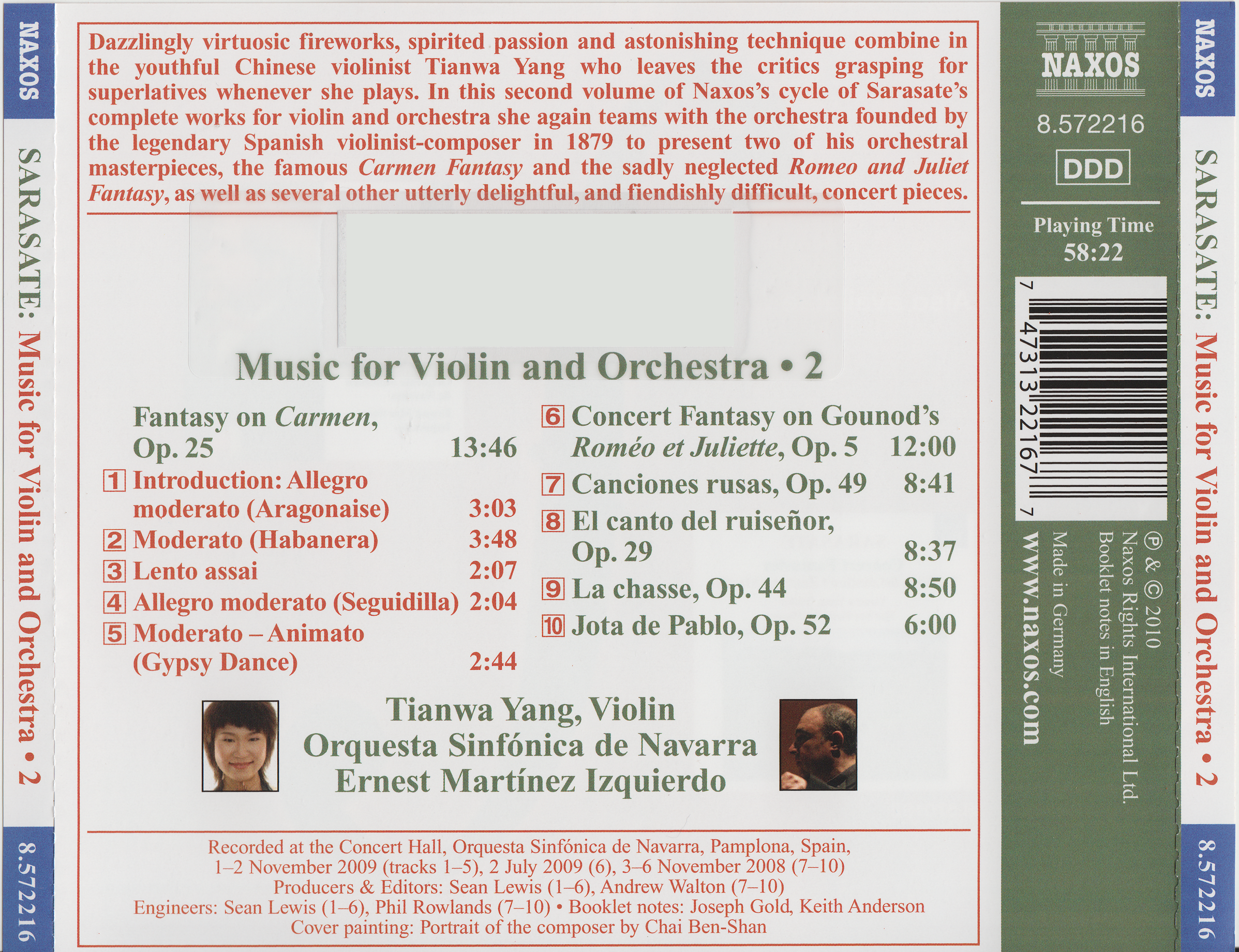 NAXOS

SARASATE: Music for Violin and Orchestra • 2

8.572216

Dazzlingly virtuosic fireworks, spirited passion and astonishing technique combine in the youthful Chinese violinist Tianwa Yang who leaves the critics grasping for superlatives whenever she plays. In this second volume of Naxos's cycle of Sarasate's complete works for violin and orchestra she again teams with the orchestra founded by the legendary Spanish violinist-composer in 1879 to present two of his orchestral masterpieces, the famous Carmen Fantasy and the sadly neglected Romeo and Juliet Fantasy, as well as several other utterly delightful, and fiendishly difficult, concert pieces.

Music for Violin and Orchestra • 2

Fantasy on Carmen, Op. 25 13:46
1 Introduction: Allegro moderato (Aragonaise) 3:03
2 Moderato (Habanera) 3:48
3 Lento assai 2:07
4 Allegro moderato (Seguidilla) 2:04
5 Moderato – Animato (Gypsy Dance) 2:44

6 Concert Fantasy on Gounod's Roméo et Juliette, Op. 5 12:00
7 Canciones rusas, Op. 49 8:41
8 El canto del ruiseñor, Op. 29 8:37
9 La chasse, Op. 44 8:50
10 Jota de Pablo, Op. 52 6:00

Tianwa Yang, Violin
Orquesta Sinfónica de Navarra
Ernest Martínez Izquierdo

Recorded at the Concert Hall, Orquesta Sinfónica de Navarra, Pamplona, Spain, 1–2 November 2009 (tracks 1–5), 2 July 2009 (6), 3–6 November 2008 (7–10)
Producers & Editors: Sean Lewis (1–6), Andrew Walton (7–10)
Engineers: Sean Lewis (1–6), Phil Rowlands (7–10) • Booklet notes: Joseph Gold, Keith Anderson
Cover painting: Portrait of the composer by Chai Ben-Shan

NAXOS

8.572216

DDD

Playing Time
58:22

7 47313 22167 7

℗ & © 2010
Naxos Rights International Ltd.
Booklet notes in English
Made in Germany
www.naxos.com

NAXOS

SARASATE: Music for Violin and Orchestra • 2

8.572216